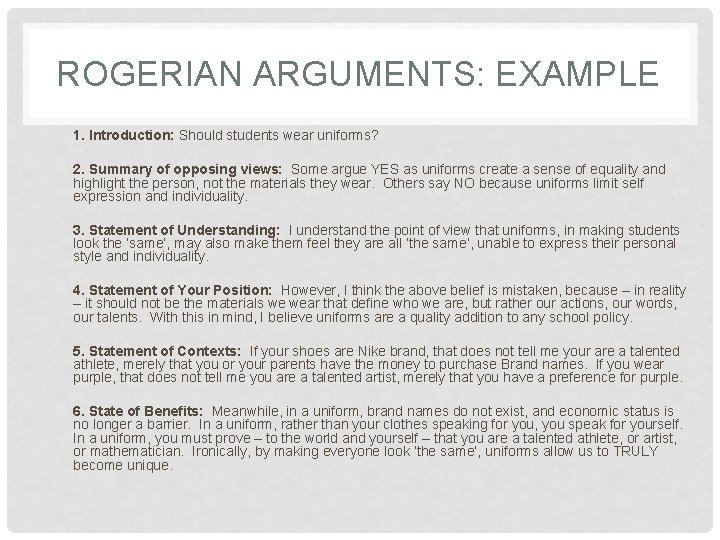 ROGERIAN ARGUMENTS: EXAMPLE

1. Introduction: Should students wear uniforms?

2. Summary of opposing views: Some argue YES as uniforms create a sense of equality and highlight the person, not the materials they wear. Others say NO because uniforms limit self expression and individuality.

3. Statement of Understanding: I understand the point of view that uniforms, in making students look the 'same', may also make them feel they are all 'the same', unable to express their personal style and individuality.

4. Statement of Your Position: However, I think the above belief is mistaken, because – in reality – it should not be the materials we wear that define who we are, but rather our actions, our words, our talents. With this in mind, I believe uniforms are a quality addition to any school policy.

5. Statement of Contexts: If your shoes are Nike brand, that does not tell me your are a talented athlete, merely that you or your parents have the money to purchase Brand names. If you wear purple, that does not tell me you are a talented artist, merely that you have a preference for purple.

6. State of Benefits: Meanwhile, in a uniform, brand names do not exist, and economic status is no longer a barrier. In a uniform, rather than your clothes speaking for you, you speak for yourself. In a uniform, you must prove – to the world and yourself – that you are a talented athlete, or artist, or mathematician. Ironically, by making everyone look 'the same', uniforms allow us to TRULY become unique.